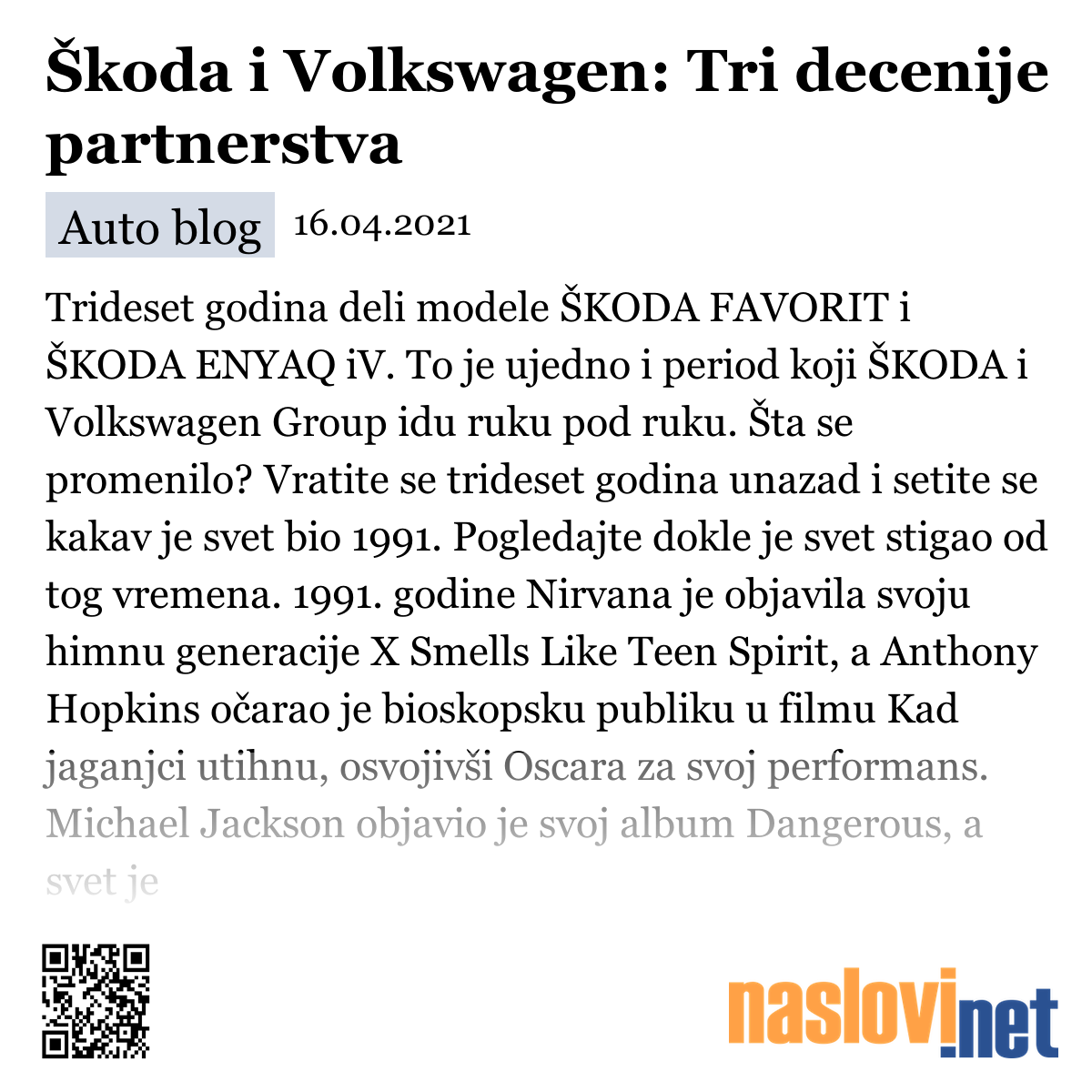 Škoda i Volkswagen: Tri decenije partnerstva

Auto blog 16.04.2021

Trideset godina deli modele ŠKODA FAVORIT i ŠKODA ENYAQ iV. To je ujedno i period koji ŠKODA i Volkswagen Group idu ruku pod ruku. Šta se promenilo? Vratite se trideset godina unazad i setite se kakav je svet bio 1991. Pogledajte dokle je svet stigao od tog vremena. 1991. godine Nirvana je objavila svoju himnu generacije X Smells Like Teen Spirit, a Anthony Hopkins očarao je bioskopsku publiku u filmu Kad jaganjci utihnu, osvojivši Oscara za svoj performans. Michael Jackson objavio je svoj album Dangerous, a svet je

naslovi.net